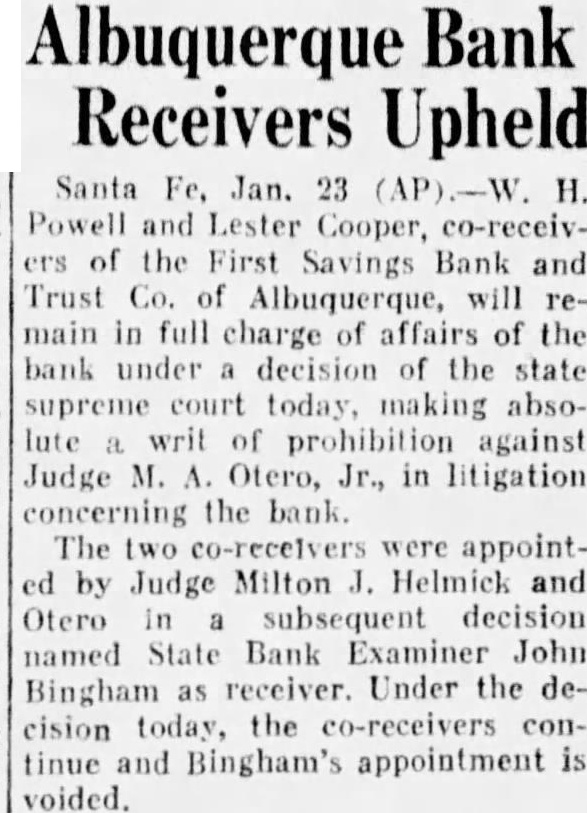 Albuquerque Bank Receivers Upheld

Santa Fe, Jan. 23 (AP).—W. H. Powell and Lester Cooper, co-receivers of the First Savings Bank and Trust Co. of Albuquerque, will remain in full charge of affairs of the bank under a decision of the state supreme court today, making absolute a writ of prohibition against Judge M. A. Otero, Jr., in litigation concerning the bank.

The two co-receivers were appointed by Judge Milton J. Helmick and Otero in a subsequent decision named State Bank Examiner John Bingham as receiver. Under the decision today, the co-receivers continue and Bingham's appointment is voided.